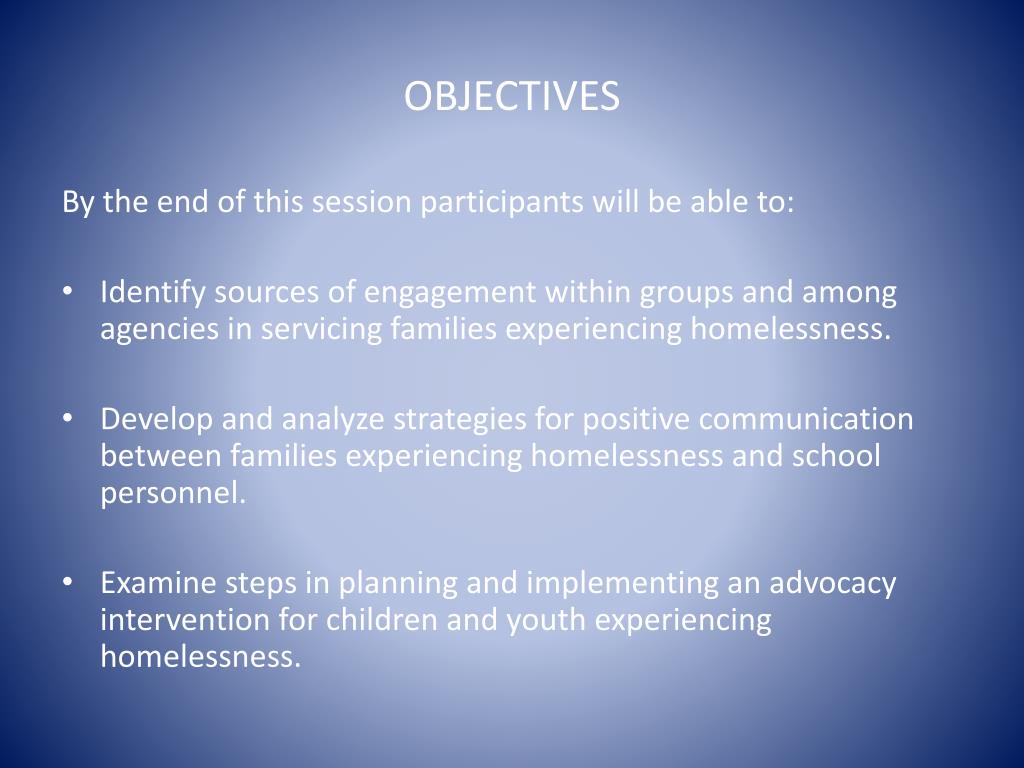 OBJECTIVES

By the end of this session participants will be able to:

• Identify sources of engagement within groups and among agencies in servicing families experiencing homelessness.

• Develop and analyze strategies for positive communication between families experiencing homelessness and school personnel.

• Examine steps in planning and implementing an advocacy intervention for children and youth experiencing homelessness.